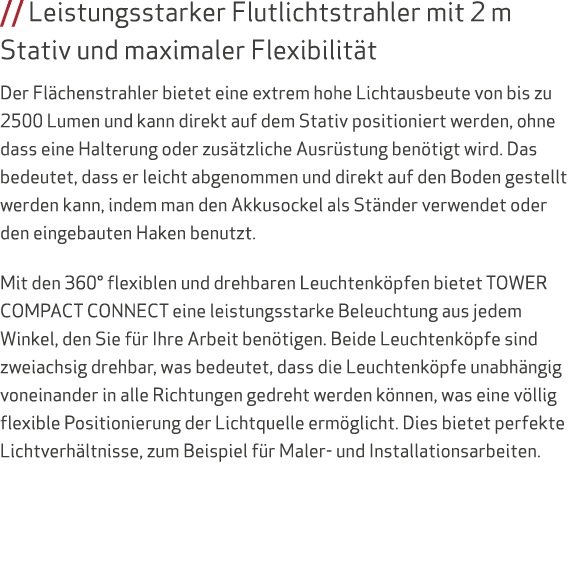 // Leistungsstarker Flutlichtstrahler mit 2 m Stativ und maximaler Flexibilität

Der Flächenstrahler bietet eine extrem hohe Lichtausbeute von bis zu 2500 Lumen und kann direkt auf dem Stativ positioniert werden, ohne dass eine Halterung oder zusätzliche Ausrüstung benötigt wird. Das bedeutet, dass er leicht abgenommen und direkt auf den Boden gestellt werden kann, indem man den Akkusockel als Ständer verwendet oder den eingebauten Haken benutzt.

Mit den 360° flexiblen und drehbaren Leuchtenköpfen bietet TOWER COMPACT CONNECT eine leistungsstarke Beleuchtung aus jedem Winkel, den Sie für Ihre Arbeit benötigen. Beide Leuchtenköpfe sind zweiachsig drehbar, was bedeutet, dass die Leuchtenköpfe unabhängig voneinander in alle Richtungen gedreht werden können, was eine völlig flexible Positionierung der Lichtquelle ermöglicht. Dies bietet perfekte Lichtverhältnisse, zum Beispiel für Maler- und Installationsarbeiten.